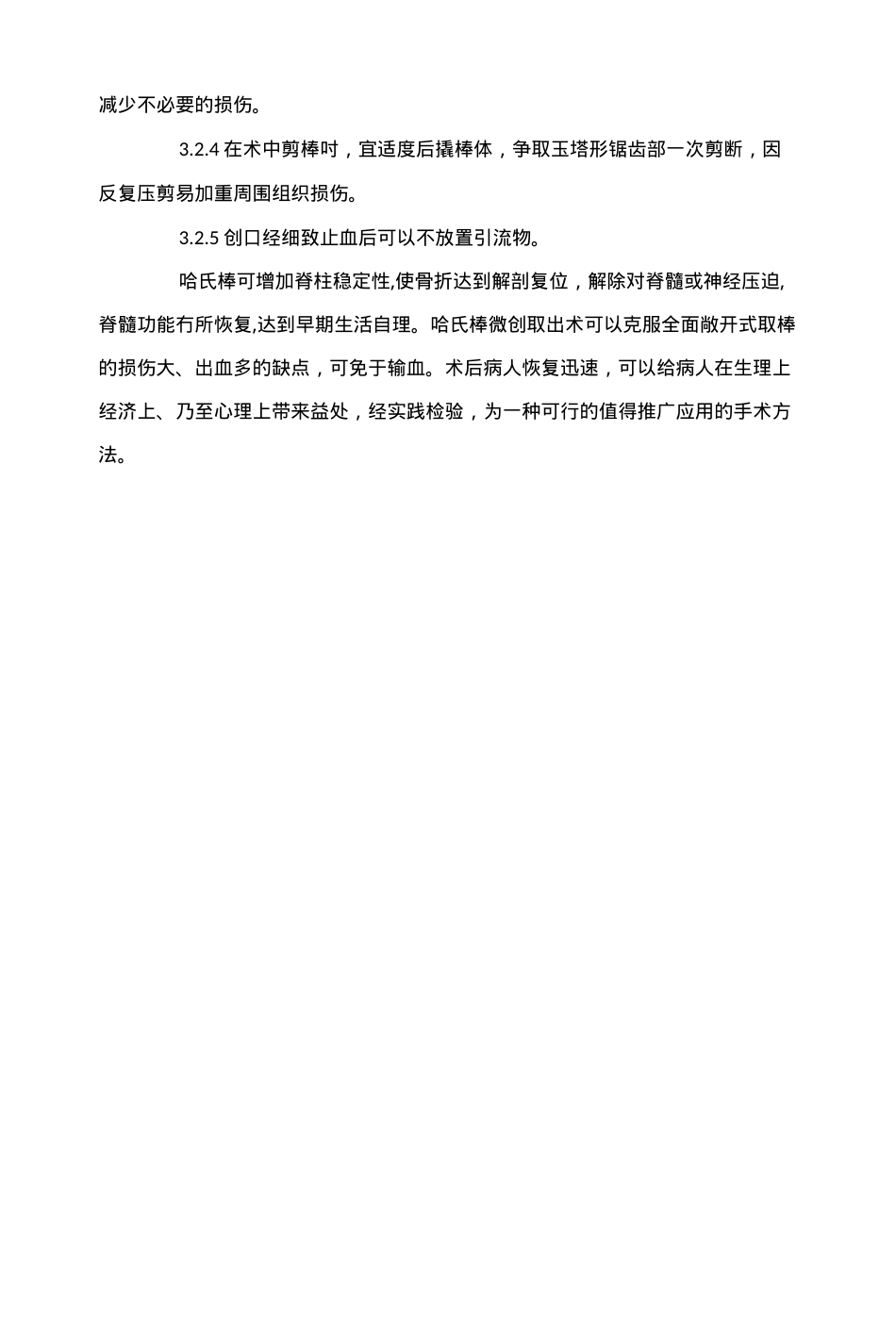 减少不必要的损伤。

3.2.4 在术中剪棒时，宜适度后撬棒体，争取玉塔形锯齿部一次剪断，因反复压剪易加重周围组织损伤。

3.2.5 创口经细致止血后可以不放置引流物。

哈氏棒可增加脊柱稳定性,使骨折达到解剖复位，解除对脊髓或神经压迫,脊髓功能冇所恢复,达到早期生活自理。哈氏棒微创取出术可以克服全面敞开式取棒的损伤大、出血多的缺点，可免于输血。术后病人恢复迅速，可以给病人在生理上经济上、乃至心理上带来益处，经实践检验，为一种可行的值得推广应用的手术方法。